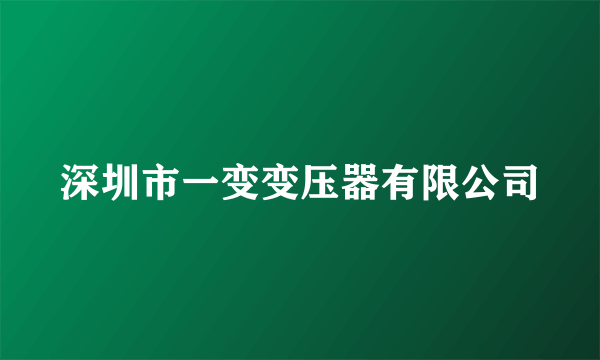 深圳市一变变压器有限公司